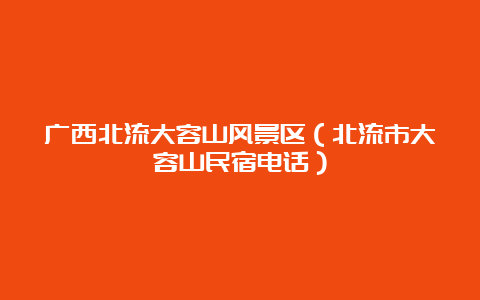 广西北流大容山风景区（北流市大容山民宿电话）